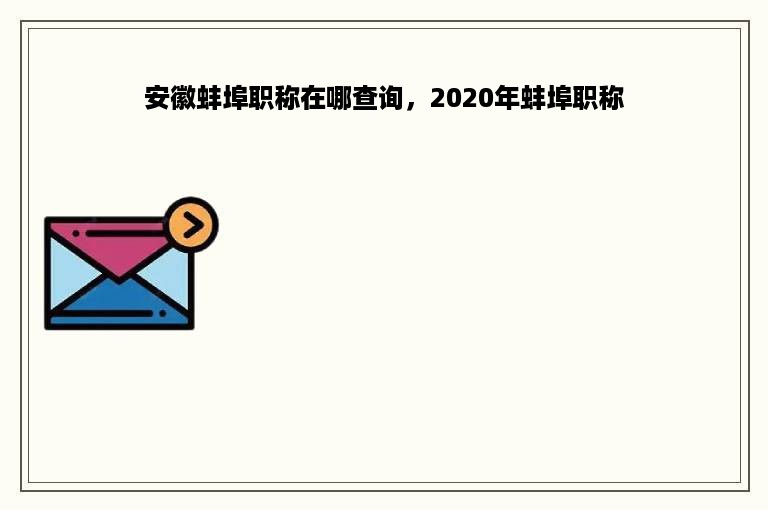 安徽蚌埠职称在哪查询，2020年蚌埠职称